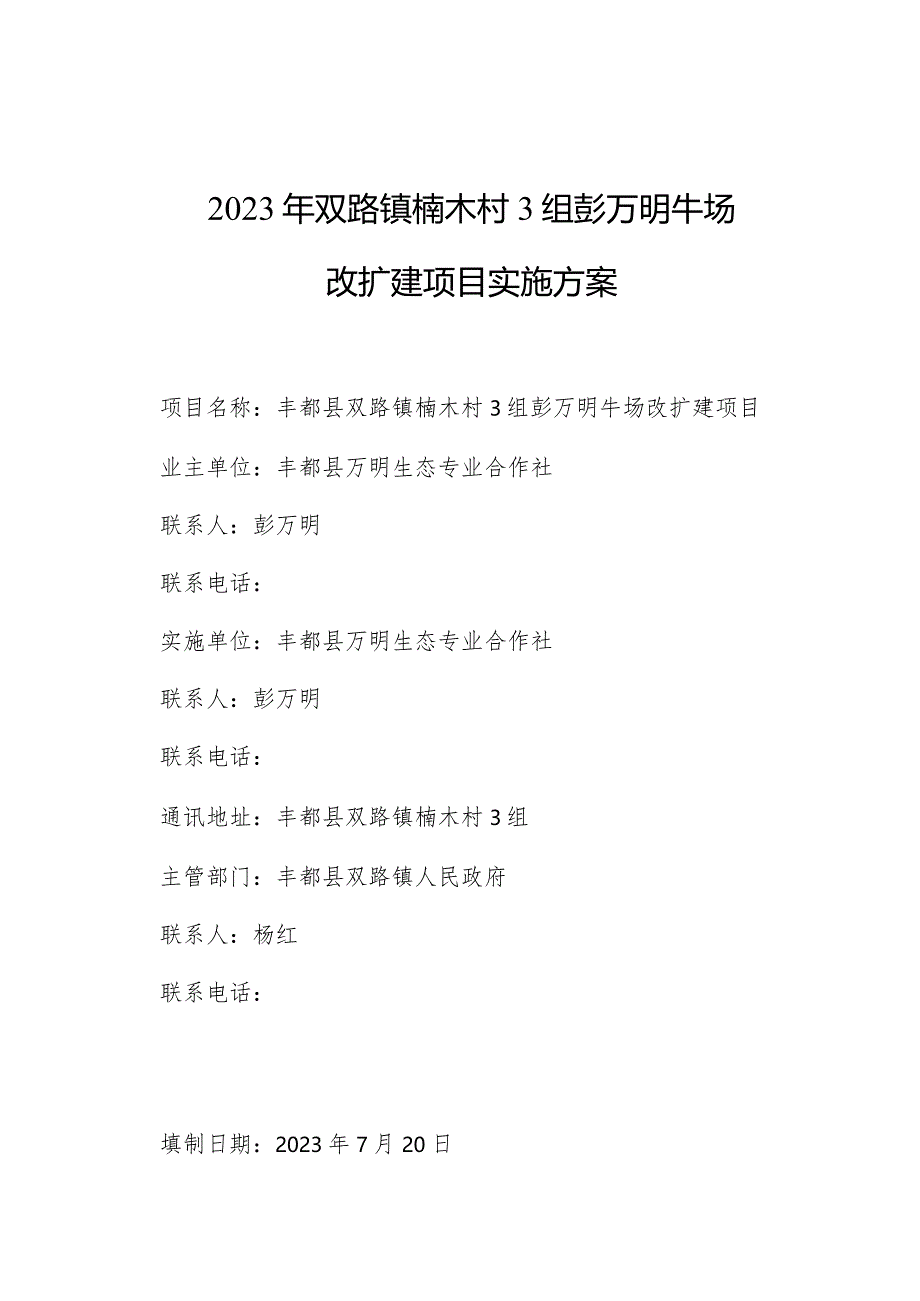 2023年双路镇楠木村3组彭万明牛场改扩建项目实施方案

项目名称：丰都县双路镇楠木村3组彭万明牛场改扩建项目

业主单位：丰都县万明生态专业合作社

联系人：彭万明

联系电话：

实施单位：丰都县万明生态专业合作社

联系人：彭万明

联系电话：

通讯地址：丰都县双路镇楠木村3组

主管部门：丰都县双路镇人民政府

联系人：杨红

联系电话：

填制日期：2023年7月20日